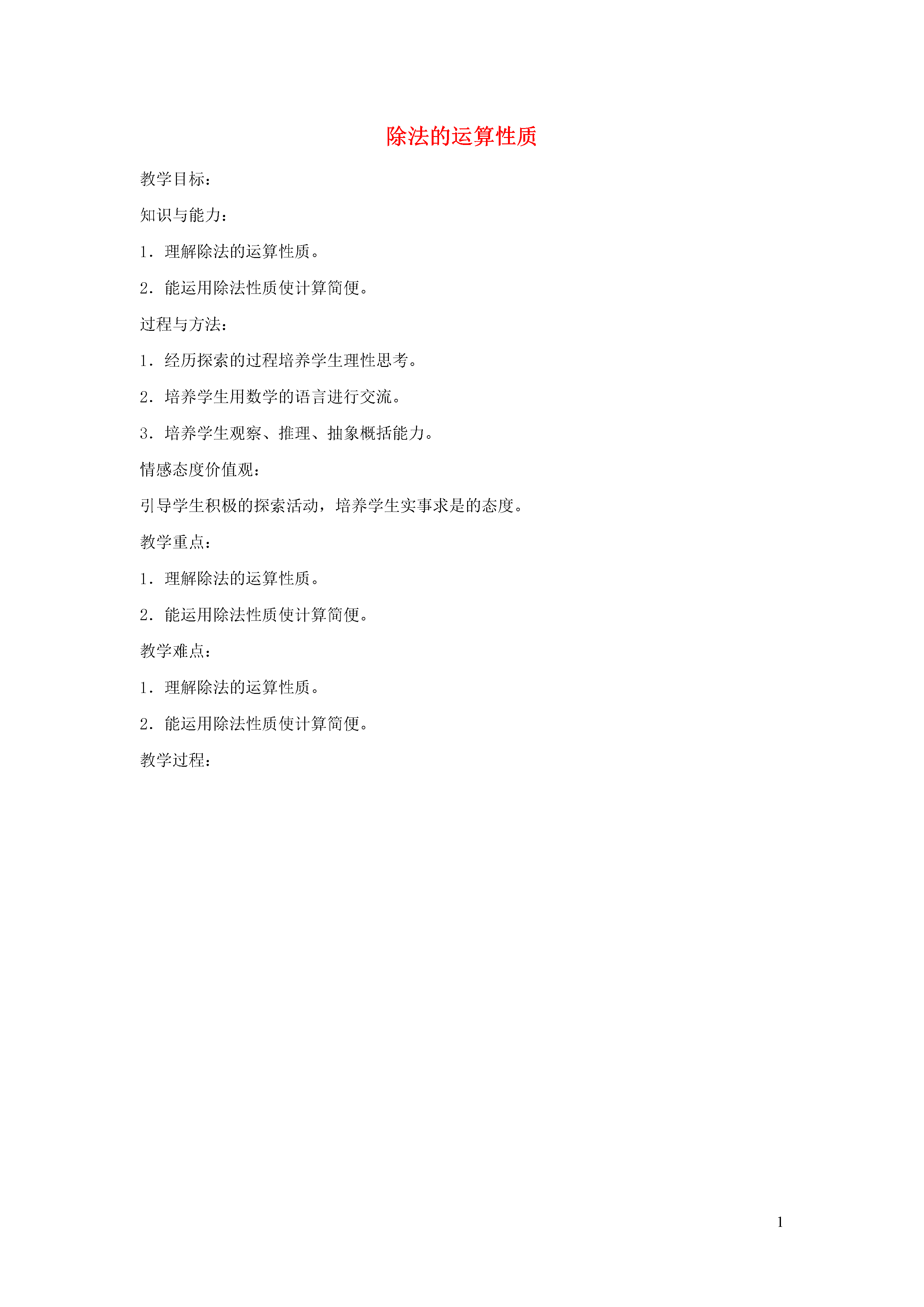 除法的运算性质

教学目标：

知识与能力：

1．理解除法的运算性质。

2．能运用除法性质使计算简便。

过程与方法：

1．经历探索的过程培养学生理性思考。

2．培养学生用数学的语言进行交流。

3．培养学生观察、推理、抽象概括能力。

情感态度价值观：

引导学生积极的探索活动，培养学生实事求是的态度。

教学重点：

1．理解除法的运算性质。

2．能运用除法性质使计算简便。

教学难点：

1．理解除法的运算性质。

2．能运用除法性质使计算简便。

教学过程：

1